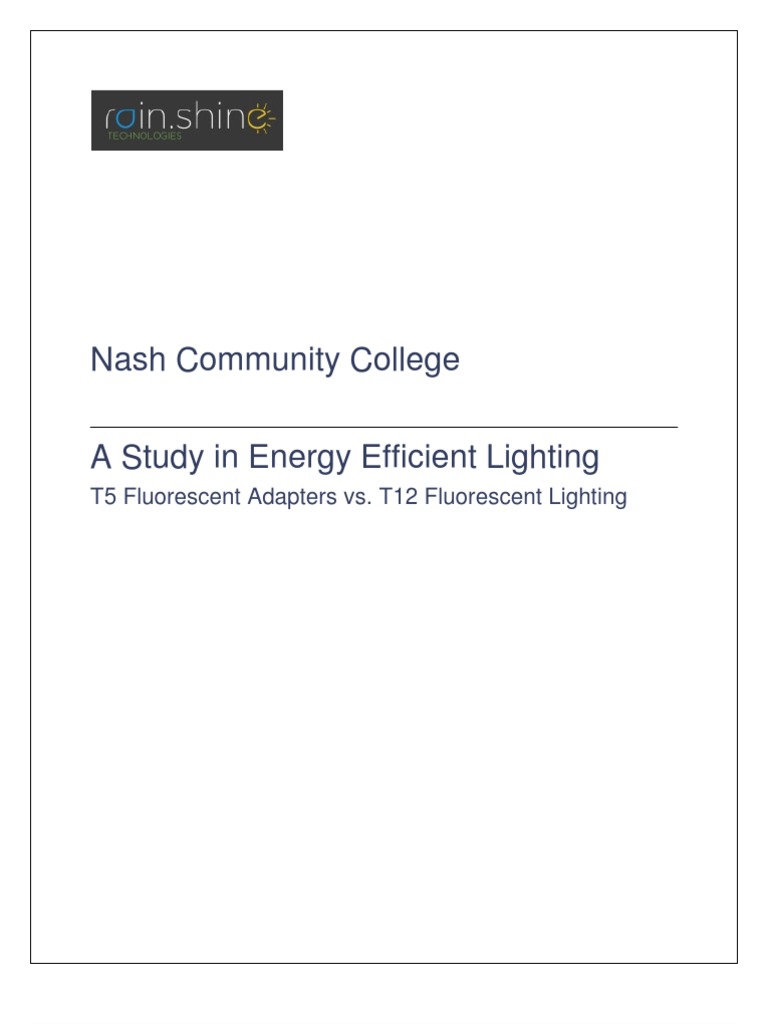 rain.shine
TECHNOLOGIES

Nash Community College

A Study in Energy Efficient Lighting

T5 Fluorescent Adapters vs. T12 Fluorescent Lighting